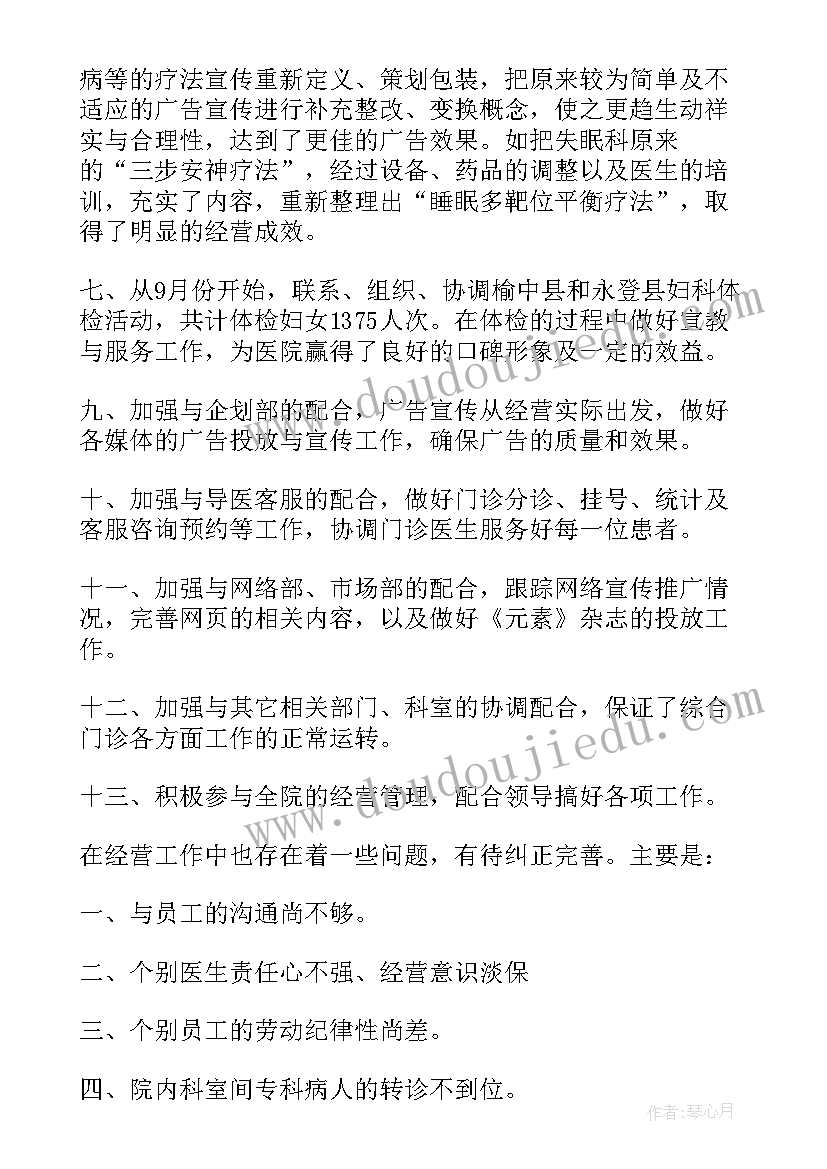 病等的疗法宣传重新定义、策划包装，把原来较为简单及不适应的广告宣传进行补充整改、变换概念，使之更趋生动祥实与合理性，达到了更佳的广告效果。如把失眠科原来的“三步安神疗法”，经过设备、药品的调整以及医生的培训，充实了内容，重新整理出“睡眠多靶位平衡疗法”，取得了明显的经营成效。

七、从9月份开始，联系、组织、协调榆中县和永登县妇科体检活动，共计体检妇女1375人次。在体检的过程中做好宣教与服务工作，为医院赢得了良好的口碑形象及一定的效益。

九、加强与企划部的配合，广告宣传从经营实际出发，做好各媒体的广告投放与宣传工作，确保广告的质量和效果。

十、加强与导医客服的配合，做好门诊分诊、挂号、统计及客服咨询预约等工作，协调门诊医生服务好每一位患者。

十一、加强与网络部、市场部的配合，跟踪网络宣传推广情况，完善网页的相关内容，以及做好《元素》杂志的投放工作。

十二、加强与其它相关部门、科室的协调配合，保证了综合门诊各方面工作的正常运转。

十三、积极参与全院的经营管理，配合领导搞好各项工作。

在经营工作中也存在着一些问题，有待纠正完善。主要是：

一、与员工的沟通尚不够。

二、个别医生责任心不强、经营意识淡保

三、个别员工的劳动纪律性尚差。

四、院内科室间专科病人的转诊不到位。

www.doudoujiedu.com

www.doudoujiedu.com

作者：琴心月